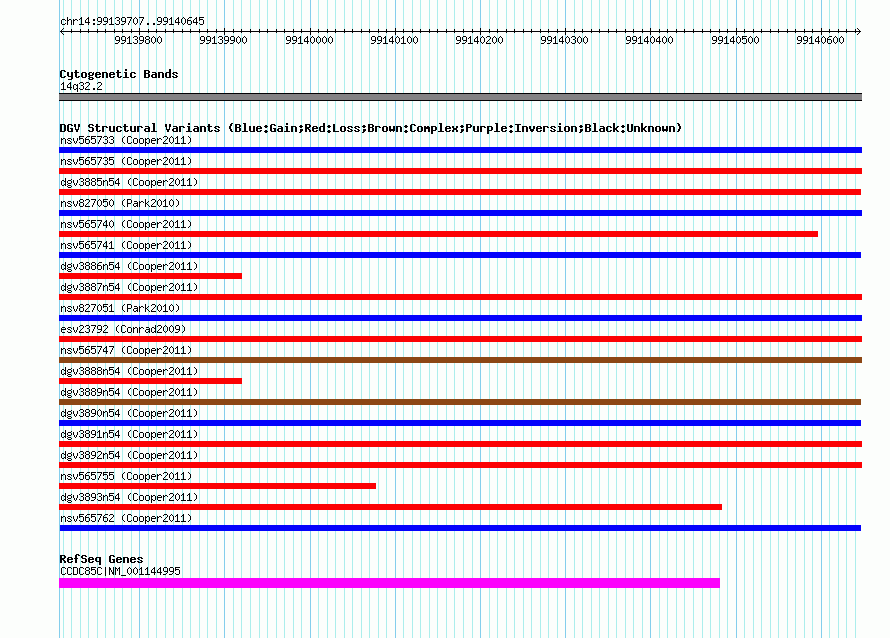 chr14:99139707..99140645

99139800 99139900 99140000 99140100 99140200 99140300 99140400 99140500 99140600

Cytogenetic Bands
14q32.2

DGV Structural Variants (Blue:Gain;Red:Loss;Brown:Complex;Purple:Inversion;Black:Unknown)
nsv565733 (Cooper2011)
nsv565735 (Cooper2011)
dgv3885n54 (Cooper2011)
nsv827050 (Park2010)
nsv565740 (Cooper2011)
nsv565741 (Cooper2011)
dgv3886n54 (Cooper2011)
dgv3887n54 (Cooper2011)
nsv827051 (Park2010)
esv23792 (Conrad2009)
nsv565747 (Cooper2011)
dgv3888n54 (Cooper2011)
dgv3889n54 (Cooper2011)
dgv3890n54 (Cooper2011)
dgv3891n54 (Cooper2011)
dgv3892n54 (Cooper2011)
nsv565755 (Cooper2011)
dgv3893n54 (Cooper2011)
nsv565762 (Cooper2011)

RefSeq Genes
CCDC85C|NM_001144995